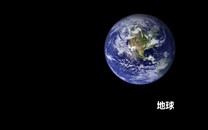 地球